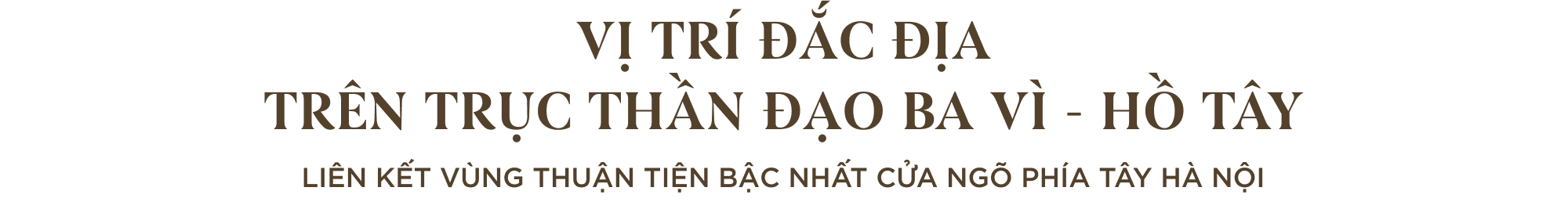 VỊ TRÍ ĐẮC ĐỊA
TRÊN TRỤC THẦN ĐẠO BA VÌ - HỒ TÂY

LIÊN KẾT VÙNG THUẬN TIỆN BẬC NHẤT CỬA NGÕ PHÍA TÂY HÀ NỘI